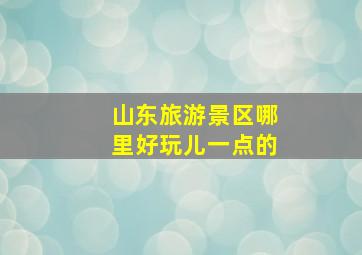 山东旅游景区哪里好玩儿一点的